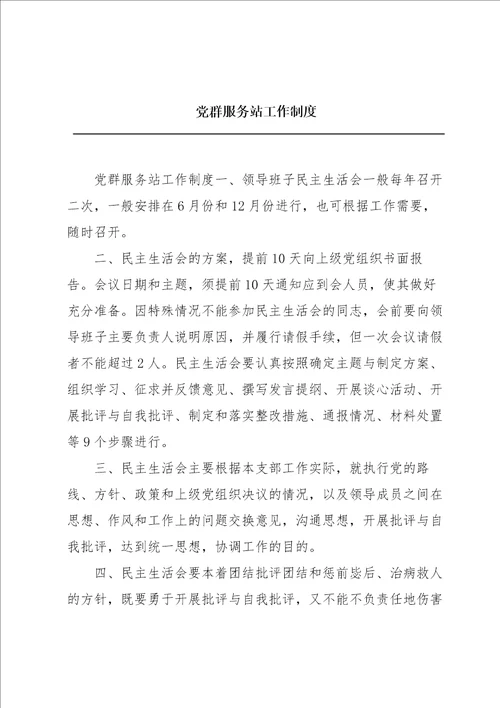 党群服务站工作制度

党群服务站工作制度一、领导班子民主生活会一般每年召开二次，一般安排在6月份和12月份进行，也可根据工作需要，随时召开。

二、民主生活会的方案，提前10天向上级党组织书面报告。会议日期和主题，须提前10天通知应到会人员，使其做好充分准备。因特殊情况不能参加民主生活会的同志，会前要向领导班子主要负责人说明原因，并履行请假手续，但一次会议请假者不能超过2人。民主生活会要认真按照确定主题与制定方案、组织学习、征求并反馈意见、撰写发言提纲、开展谈心活动、开展批评与自我批评、制定和落实整改措施、通报情况、材料处置等9个步骤进行。

三、民主生活会主要根据本支部工作实际，就执行党的路线、方针、政策和上级党组织决议的情况，以及领导成员之间在思想、作风和工作上的问题交换意见，沟通思想，开展批评与自我批评，达到统一思想，协调工作的目的。

四、民主生活会要本着团结批评团结和惩前毖后、治病救人的方针，既要勇于开展批评与自我批评，又不能不负责任地伤害